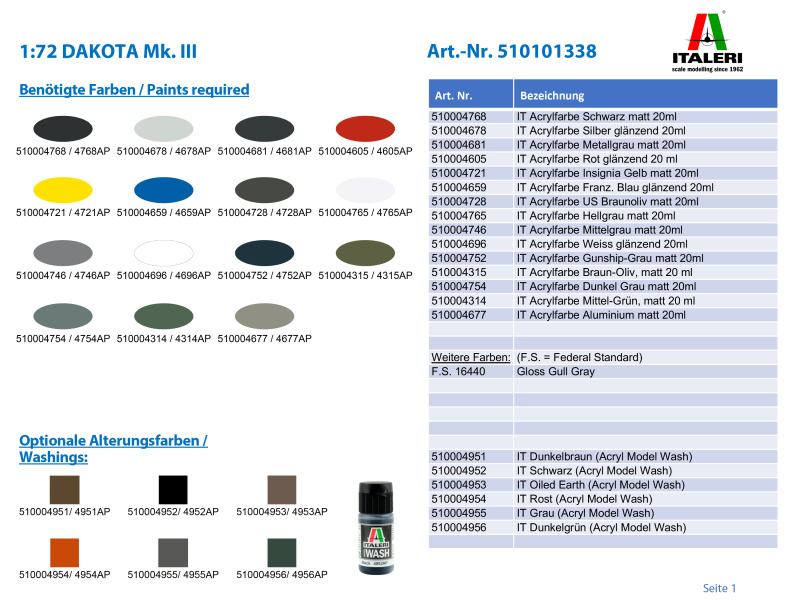 1:72 DAKOTA Mk. III

Art.-Nr. 510101338

ITALERI
scale modelling since 1962

Benötigte Farben / Paints required

510004768 / 4768AP 510004678 / 4678AP 510004681 / 4681AP 510004605 / 4605AP

510004721 / 4721AP 510004659 / 4659AP 510004728 / 4728AP 510004765 / 4765AP

510004746 / 4746AP 510004696 / 4696AP 510004752 / 4752AP 510004315 / 4315AP

510004754 / 4754AP 510004314 / 4314AP 510004677 / 4677AP

Optionale Alterungsfarben / Washings:

510004951/ 4951AP 510004952/ 4952AP 510004953/ 4953AP

510004954/ 4954AP 510004955/ 4955AP 510004956/ 4956AP

ITALERI WASH

| Art. Nr. | Bezeichnung |
|---|---|
| 510004768 | IT Acrylfarbe Schwarz matt 20ml |
| 510004678 | IT Acrylfarbe Silber glänzend 20ml |
| 510004681 | IT Acrylfarbe Metallgrau matt 20ml |
| 510004605 | IT Acrylfarbe Rot glänzend 20 ml |
| 510004721 | IT Acrylfarbe Insignia Gelb matt 20ml |
| 510004659 | IT Acrylfarbe Franz. Blau glänzend 20ml |
| 510004728 | IT Acrylfarbe US Braunoliv matt 20ml |
| 510004765 | IT Acrylfarbe Hellgrau matt 20ml |
| 510004746 | IT Acrylfarbe Mittelgrau matt 20ml |
| 510004696 | IT Acrylfarbe Weiss glänzend 20ml |
| 510004752 | IT Acrylfarbe Gunship-Grau matt 20ml |
| 510004315 | IT Acrylfarbe Braun-Oliv, matt 20 ml |
| 510004754 | IT Acrylfarbe Dunkel Grau matt 20ml |
| 510004314 | IT Acrylfarbe Mittel-Grün, matt 20 ml |
| 510004677 | IT Acrylfarbe Aluminium matt 20ml |
| | |
| | |
| Weitere Farben: | (F.S. = Federal Standard) |
| F.S. 16440 | Gloss Gull Gray |
| | |
| | |
| | |
| | |
| | |
| 510004951 | IT Dunkelbraun (Acryl Model Wash) |
| 510004952 | IT Schwarz (Acryl Model Wash) |
| 510004953 | IT Oiled Earth (Acryl Model Wash) |
| 510004954 | IT Rost (Acryl Model Wash) |
| 510004955 | IT Grau (Acryl Model Wash) |
| 510004956 | IT Dunkelgrün (Acryl Model Wash) |
| | |

Seite 1